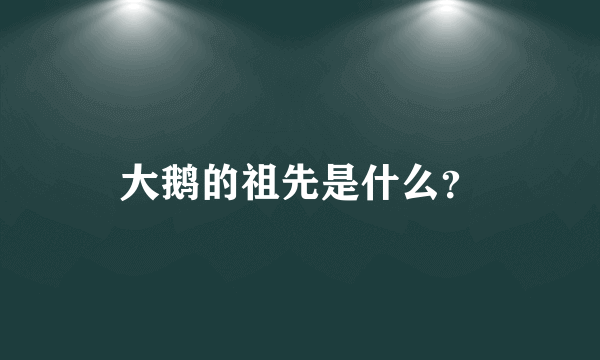 大鹅的祖先是什么?